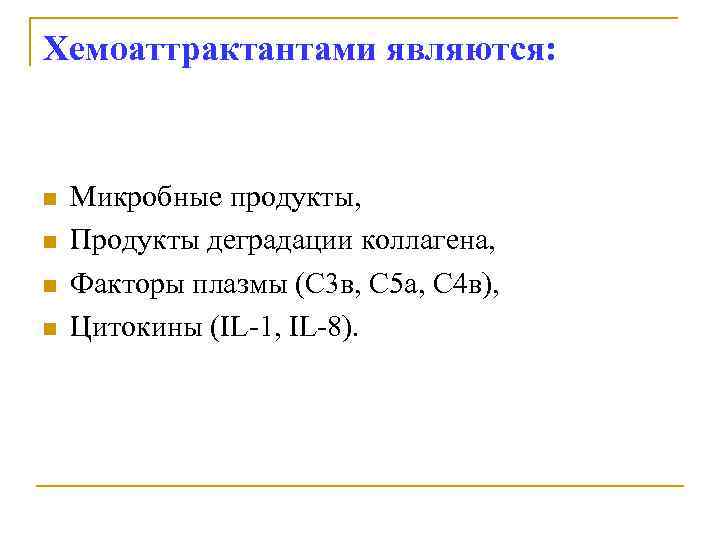 Хемоаттрактантами являются:

- Микробные продукты,
- Продукты деградации коллагена,
- Факторы плазмы (С3в, С5а, С4в),
- Цитокины (IL-1, IL-8).